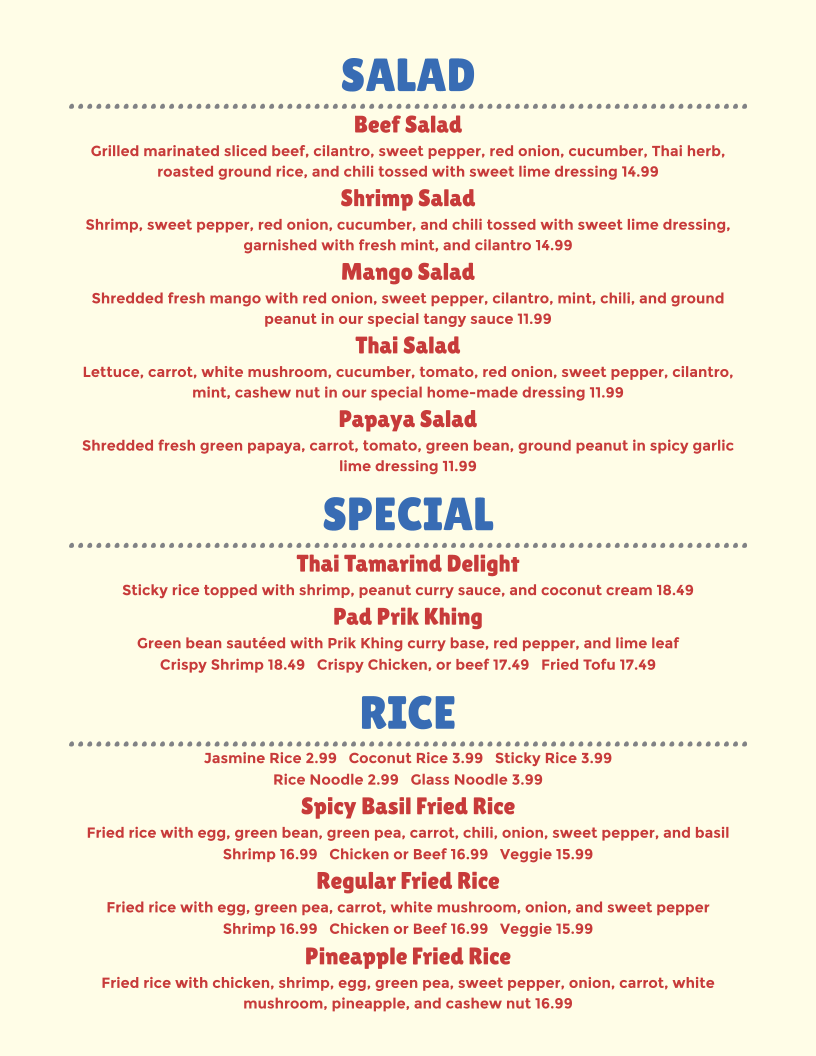 SALAD

Beef Salad

Grilled marinated sliced beef, cilantro, sweet pepper, red onion, cucumber, Thai herb, roasted ground rice, and chili tossed with sweet lime dressing 14.99

Shrimp Salad

Shrimp, sweet pepper, red onion, cucumber, and chili tossed with sweet lime dressing, garnished with fresh mint, and cilantro 14.99

Mango Salad

Shredded fresh mango with red onion, sweet pepper, cilantro, mint, chili, and ground peanut in our special tangy sauce 11.99

Thai Salad

Lettuce, carrot, white mushroom, cucumber, tomato, red onion, sweet pepper, cilantro, mint, cashew nut in our special home-made dressing 11.99

Papaya Salad

Shredded fresh green papaya, carrot, tomato, green bean, ground peanut in spicy garlic lime dressing 11.99

SPECIAL

Thai Tamarind Delight

Sticky rice topped with shrimp, peanut curry sauce, and coconut cream 18.49

Pad Prik Khing

Green bean sautéed with Prik Khing curry base, red pepper, and lime leaf
Crispy Shrimp 18.49   Crispy Chicken, or beef 17.49   Fried Tofu 17.49

RICE

Jasmine Rice 2.99   Coconut Rice 3.99   Sticky Rice 3.99
Rice Noodle 2.99   Glass Noodle 3.99

Spicy Basil Fried Rice

Fried rice with egg, green bean, green pea, carrot, chili, onion, sweet pepper, and basil
Shrimp 16.99   Chicken or Beef 16.99   Veggie 15.99

Regular Fried Rice

Fried rice with egg, green pea, carrot, white mushroom, onion, and sweet pepper
Shrimp 16.99   Chicken or Beef 16.99   Veggie 15.99

Pineapple Fried Rice

Fried rice with chicken, shrimp, egg, green pea, sweet pepper, onion, carrot, white mushroom, pineapple, and cashew nut 16.99